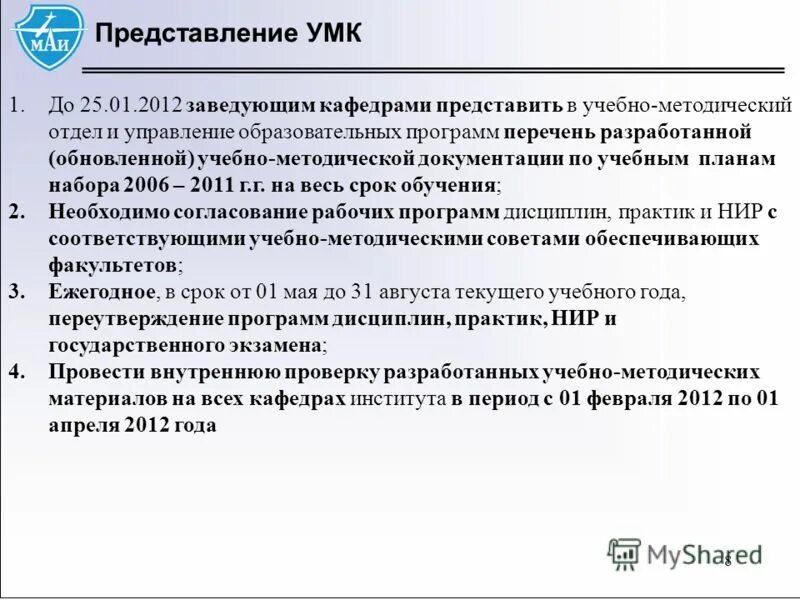 МАИ

Представление УМК

1. До 25.01.2012 заведующим кафедрами представить в учебно-методический отдел и управление образовательных программ перечень разработанной (обновленной) учебно-методической документации по учебным планам набора 2006 – 2011 г.г. на весь срок обучения;

2. Необходимо согласование рабочих программ дисциплин, практик и НИР с соответствующими учебно-методическими советами обеспечивающих факультетов;

3. Ежегодное, в срок от 01 мая до 31 августа текущего учебного года, переутверждение программ дисциплин, практик, НИР и государственного экзамена;

4. Провести внутреннюю проверку разработанных учебно-методических материалов на всех кафедрах института в период с 01 февраля 2012 по 01 апреля 2012 года

8

MyShared